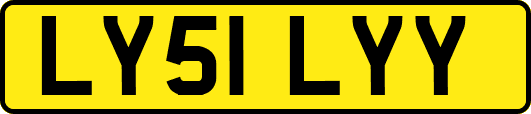 LY51 LYY